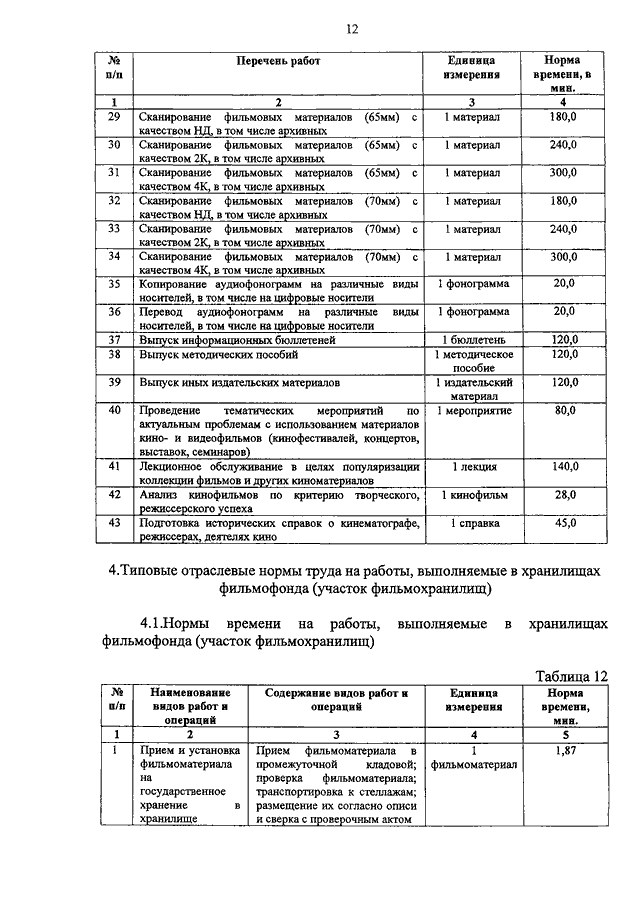 12

| № п/п | Перечень работ | Единица измерения | Норма времени, в мин. |
|---|---|---|---|
| 1 | 2 | 3 | 4 |
| 29 | Сканирование фильмовых материалов (65мм) с качеством НД, в том числе архивных | 1 материал | 180,0 |
| 30 | Сканирование фильмовых материалов (65мм) с качеством 2К, в том числе архивных | 1 материал | 240,0 |
| 31 | Сканирование фильмовых материалов (65мм) с качеством 4К, в том числе архивных | 1 материал | 300,0 |
| 32 | Сканирование фильмовых материалов (70мм) с качеством НД, в том числе архивных | 1 материал | 180,0 |
| 33 | Сканирование фильмовых материалов (70мм) с качеством 2К, в том числе архивных | 1 материал | 240,0 |
| 34 | Сканирование фильмовых материалов (70мм) с качеством 4К, в том числе архивных | 1 материал | 300,0 |
| 35 | Копирование аудиофонограмм на различные виды носителей, в том числе на цифровые носители | 1 фонограмма | 20,0 |
| 36 | Перевод аудиофонограмм на различные виды носителей, в том числе на цифровые носители | 1 фонограмма | 20,0 |
| 37 | Выпуск информационных бюллетеней | 1 бюллетень | 120,0 |
| 38 | Выпуск методических пособий | 1 методическое пособие | 120,0 |
| 39 | Выпуск иных издательских материалов | 1 издательский материал | 120,0 |
| 40 | Проведение тематических мероприятий по актуальным проблемам с использованием материалов кино- и видеофильмов (кинофестивалей, концертов, выставок, семинаров) | 1 мероприятие | 80,0 |
| 41 | Лекционное обслуживание в целях популяризации коллекции фильмов и других киноматериалов | 1 лекция | 140,0 |
| 42 | Анализ кинофильмов по критерию творческого, режиссерского успеха | 1 кинофильм | 28,0 |
| 43 | Подготовка исторических справок о кинематографе, режиссерах, деятелях кино | 1 справка | 45,0 |

4.Типовые отраслевые нормы труда на работы, выполняемые в хранилищах фильмофонда (участок фильмохранилищ)

4.1.Нормы времени на работы, выполняемые в хранилищах фильмофонда (участок фильмохранилищ)

Таблица 12

| № п/п | Наименование видов работ и операций | Содержание видов работ и операций | Единица измерения | Норма времени, мин. |
|---|---|---|---|---|
| 1 | 2 | 3 | 4 | 5 |
| 1 | Прием и установка фильмоматериала на государственное хранение в хранилище | Прием фильмоматериала в промежуточной кладовой; проверка фильмоматериала; транспортировка к стеллажам; размещение их согласно описи и сверка с проверочным актом | 1 фильмоматериал | 1,87 |